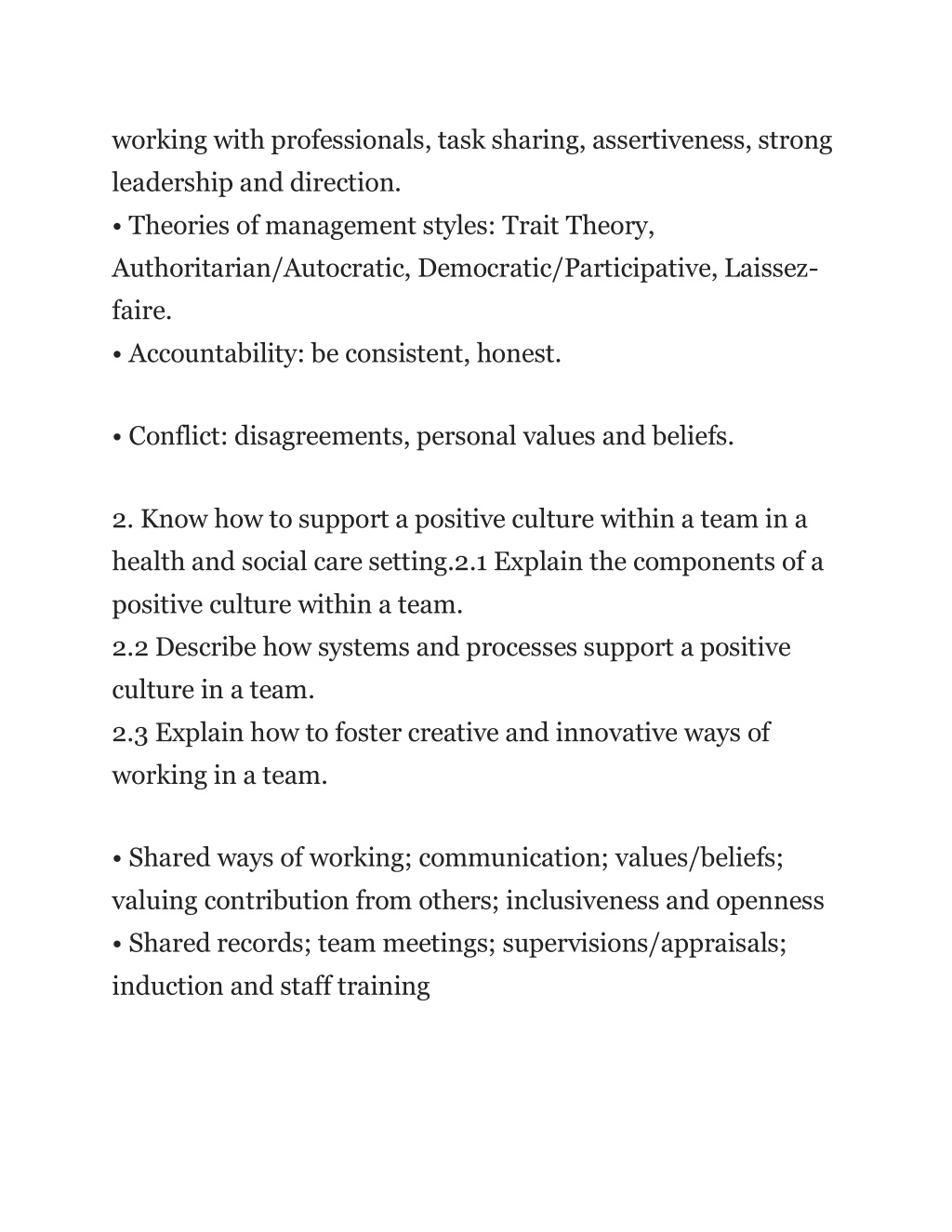 working with professionals, task sharing, assertiveness, strong leadership and direction.
• Theories of management styles: Trait Theory, Authoritarian/Autocratic, Democratic/Participative, Laissez-faire.
• Accountability: be consistent, honest.

• Conflict: disagreements, personal values and beliefs.

2. Know how to support a positive culture within a team in a health and social care setting.2.1 Explain the components of a positive culture within a team.
2.2 Describe how systems and processes support a positive culture in a team.
2.3 Explain how to foster creative and innovative ways of working in a team.

• Shared ways of working; communication; values/beliefs; valuing contribution from others; inclusiveness and openness
• Shared records; team meetings; supervisions/appraisals; induction and staff training